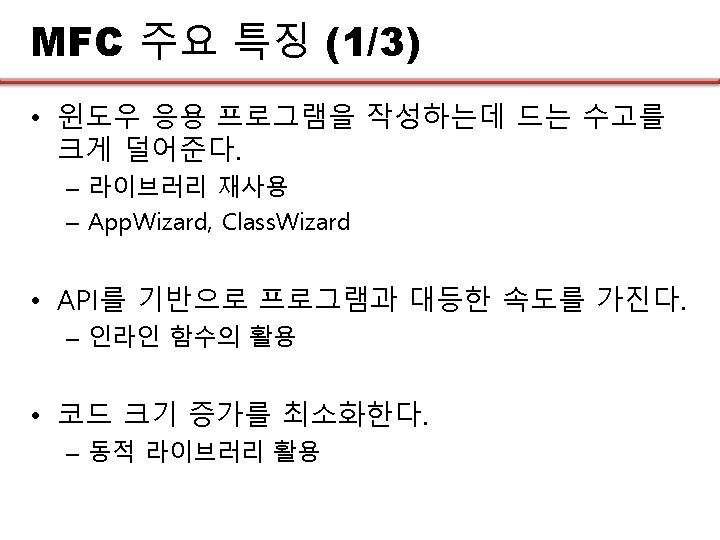 MFC 주요 특징 (1/3)

• 윈도우 응용 프로그램을 작성하는데 드는 수고를 크게 덜어준다.
- 라이브러리 재사용
- AppWizard, ClassWizard

• API를 기반으로 프로그램과 대등한 속도를 가진다.
- 인라인 함수의 활용

• 코드 크기 증가를 최소화한다.
- 동적 라이브러리 활용